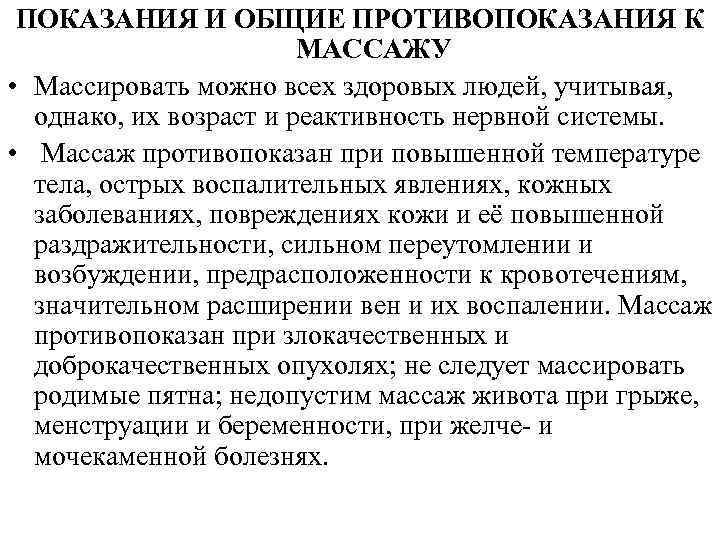 ПОКАЗАНИЯ И ОБЩИЕ ПРОТИВОПОКАЗАНИЯ К МАССАЖУ

• Массировать можно всех здоровых людей, учитывая, однако, их возраст и реактивность нервной системы.

• Массаж противопоказан при повышенной температуре тела, острых воспалительных явлениях, кожных заболеваниях, повреждениях кожи и её повышенной раздражительности, сильном переутомлении и возбуждении, предрасположенности к кровотечениям, значительном расширении вен и их воспалении. Массаж противопоказан при злокачественных и доброкачественных опухолях; не следует массировать родимые пятна; недопустим массаж живота при грыже, менструации и беременности, при желче- и мочекаменной болезнях.